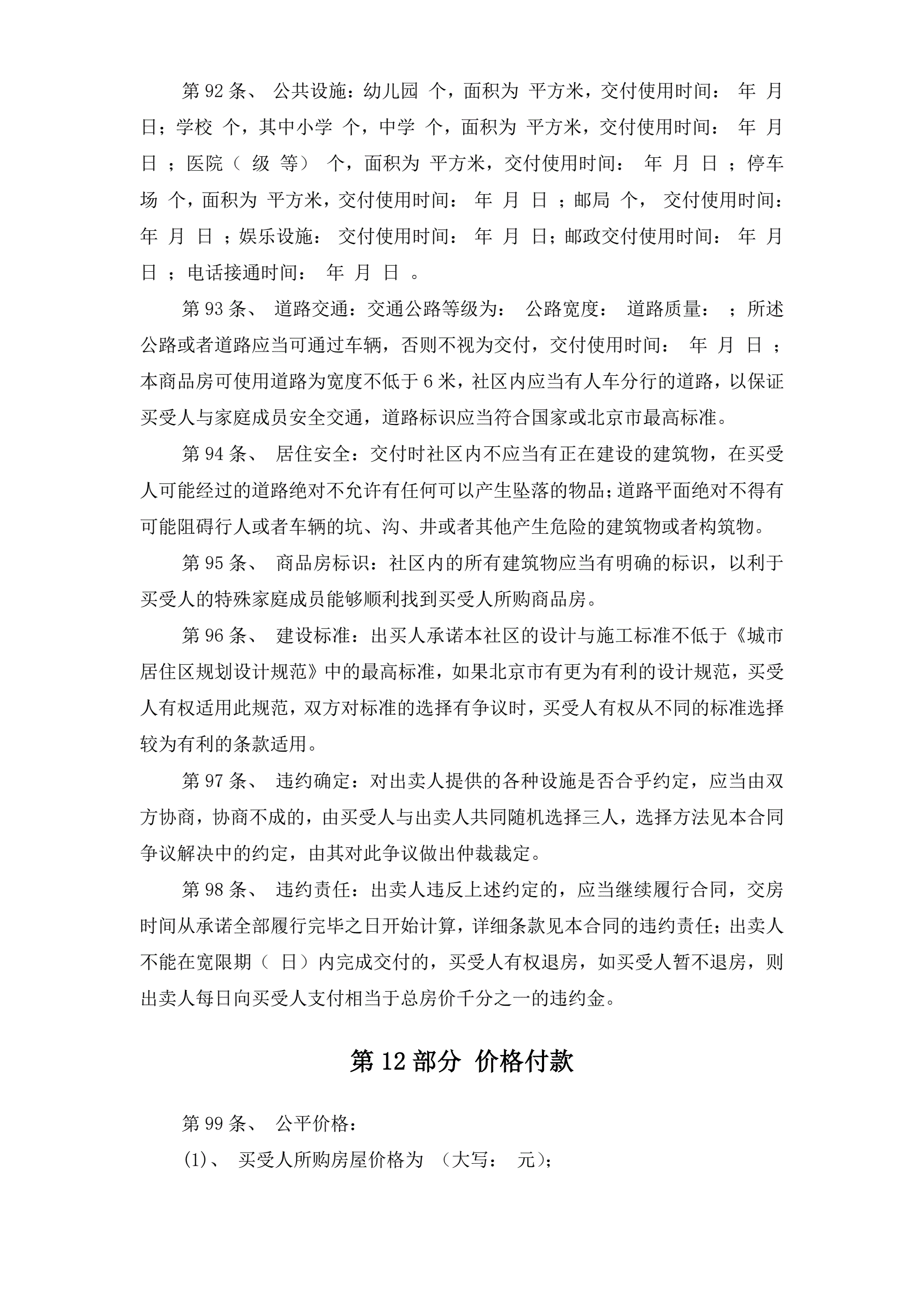 第 92 条、 公共设施：幼儿园 个，面积为 平方米，交付使用时间： 年 月 日；学校 个，其中小学 个，中学 个，面积为 平方米，交付使用时间： 年 月 日 ；医院（ 级 等） 个，面积为 平方米，交付使用时间： 年 月 日 ；停车场 个，面积为 平方米，交付使用时间： 年 月 日 ；邮局 个， 交付使用时间： 年 月 日 ；娱乐设施： 交付使用时间： 年 月 日；邮政交付使用时间： 年 月 日 ；电话接通时间： 年 月 日 。

第 93 条、 道路交通：交通公路等级为： 公路宽度： 道路质量： ；所述公路或者道路应当可通过车辆，否则不视为交付，交付使用时间： 年 月 日 ；本商品房可使用道路为宽度不低于 6 米，社区内应当有人车分行的道路，以保证买受人与家庭成员安全交通，道路标识应当符合国家或北京市最高标准。

第 94 条、 居住安全：交付时社区内不应当有正在建设的建筑物，在买受人可能经过的道路绝对不允许有任何可以产生坠落的物品；道路平面绝对不得有可能阻碍行人或者车辆的坑、沟、井或者其他产生危险的建筑物或者构筑物。

第 95 条、 商品房标识：社区内的所有建筑物应当有明确的标识，以利于买受人的特殊家庭成员能够顺利找到买受人所购商品房。

第 96 条、 建设标准：出买人承诺本社区的设计与施工标准不低于《城市居住区规划设计规范》中的最高标准，如果北京市有更为有利的设计规范，买受人有权适用此规范，双方对标准的选择有争议时，买受人有权从不同的标准选择较为有利的条款适用。

第 97 条、 违约确定：对出卖人提供的各种设施是否合乎约定，应当由双方协商，协商不成的，由买受人与出卖人共同随机选择三人，选择方法见本合同争议解决中的约定，由其对此争议做出仲裁裁定。

第 98 条、 违约责任：出卖人违反上述约定的，应当继续履行合同，交房时间从承诺全部履行完毕之日开始计算，详细条款见本合同的违约责任；出卖人不能在宽限期（ 日）内完成交付的，买受人有权退房，如买受人暂不退房，则出卖人每日向买受人支付相当于总房价千分之一的违约金。

第 12 部分 价格付款

第 99 条、 公平价格：

(1)、 买受人所购房屋价格为 （大写： 元)；